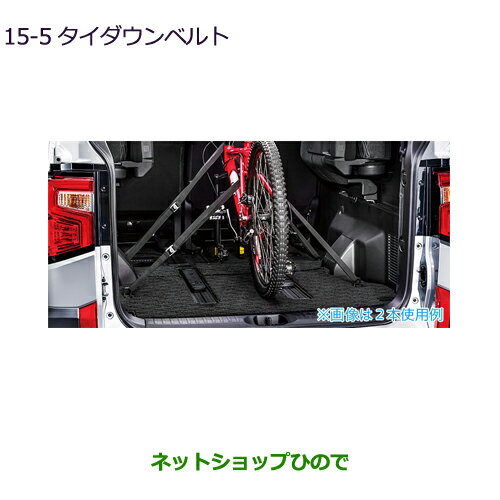 15-5 タイダウンベルト

※画像は２本使用例

ネットショップひので